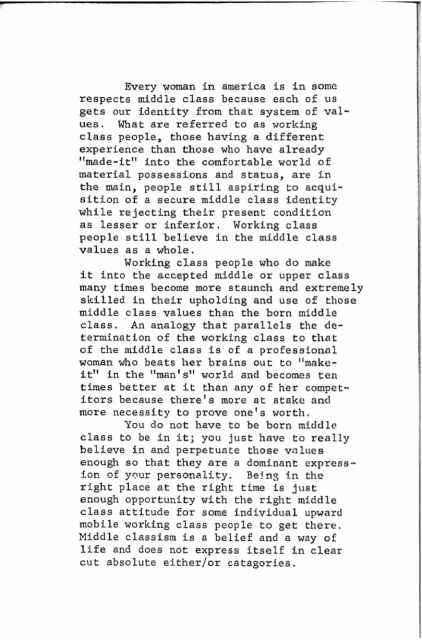 Every woman in america is in some respects middle class because each of us gets our identity from that system of values. What are referred to as working class people, those having a different experience than those who have already "made-it" into the comfortable world of material possessions and status, are in the main, people still aspiring to acquisition of a secure middle class identity while rejecting their present condition as lesser or inferior. Working class people still believe in the middle class values as a whole.

Working class people who do make it into the accepted middle or upper class many times become more staunch and extremely skilled in their upholding and use of those middle class values than the born middle class. An analogy that parallels the determination of the working class to that of the middle class is of a professional woman who beats her brains out to "make-it" in the "man's" world and becomes ten times better at it than any of her competitors because there's more at stake and more necessity to prove one's worth.

You do not have to be born middle class to be in it; you just have to really believe in and perpetuate those values enough so that they are a dominant expression of your personality. Being in the right place at the right time is just enough opportunity with the right middle class attitude for some individual upward mobile working class people to get there. Middle classism is a belief and a way of life and does not express itself in clear cut absolute either/or catagories.